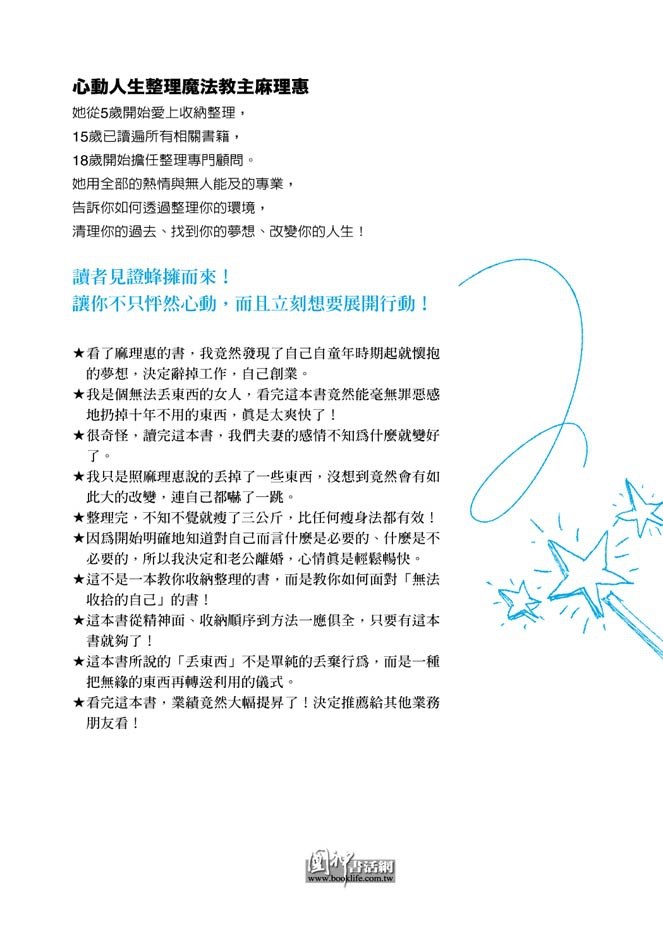 心動人生整理魔法教主麻理惠

她從5歲開始愛上收納整理，
15歲已讀遍所有相關書籍，
18歲開始擔任整理專門顧問。
她用全部的熱情與無人能及的專業，
告訴你如何透過整理你的環境，
清理你的過去、找到你的夢想、改變你的人生！

讀者見證蜂擁而來！
讓你不只怦然心動，而且立刻想要展開行動！

★看了麻理惠的書，我竟然發現了自己自童年時期起就懷抱的夢想，決定辭掉工作，自己創業。
★我是個無法丟東西的女人，看完這本書竟然能毫無罪惡感地扔掉十年不用的東西，眞是太爽快了！
★很奇怪，讀完這本書，我們夫妻的感情不知爲什麼就變好了。
★我只是照麻理惠說的丟掉了一些東西，沒想到竟然會有如此大的改變，連自己都嚇了一跳。
★整理完，不知不覺就瘦了三公斤，比任何瘦身法都有效！
★因爲開始明確地知道對自己而言什麼是必要的、什麼是不必要的，所以我決定和老公離婚，心情眞是輕鬆暢快。
★這不是一本教你收納整理的書，而是教你如何面對「無法收拾的自己」的書！
★這本書從精神面、收納順序到方法一應俱全，只要有這本書就夠了！
★這本書所說的「丟東西」不是單純的丟棄行爲，而是一種把無緣的東西再轉送利用的儀式。
★看完這本書，業績竟然大幅提昇了！決定推薦給其他業務朋友看！

圓神書活網
www.booklife.com.tw